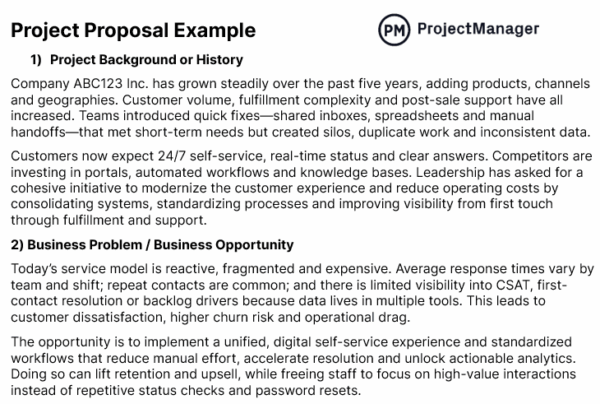 Project Proposal Example

PM ProjectManager

1) Project Background or History

Company ABC123 Inc. has grown steadily over the past five years, adding products, channels and geographies. Customer volume, fulfillment complexity and post-sale support have all increased. Teams introduced quick fixes—shared inboxes, spreadsheets and manual handoffs—that met short-term needs but created silos, duplicate work and inconsistent data.

Customers now expect 24/7 self-service, real-time status and clear answers. Competitors are investing in portals, automated workflows and knowledge bases. Leadership has asked for a cohesive initiative to modernize the customer experience and reduce operating costs by consolidating systems, standardizing processes and improving visibility from first touch through fulfillment and support.

2) Business Problem / Business Opportunity

Today's service model is reactive, fragmented and expensive. Average response times vary by team and shift; repeat contacts are common; and there is limited visibility into CSAT, first-contact resolution or backlog drivers because data lives in multiple tools. This leads to customer dissatisfaction, higher churn risk and operational drag.

The opportunity is to implement a unified, digital self-service experience and standardized workflows that reduce manual effort, accelerate resolution and unlock actionable analytics. Doing so can lift retention and upsell, while freeing staff to focus on high-value interactions instead of repetitive status checks and password resets.